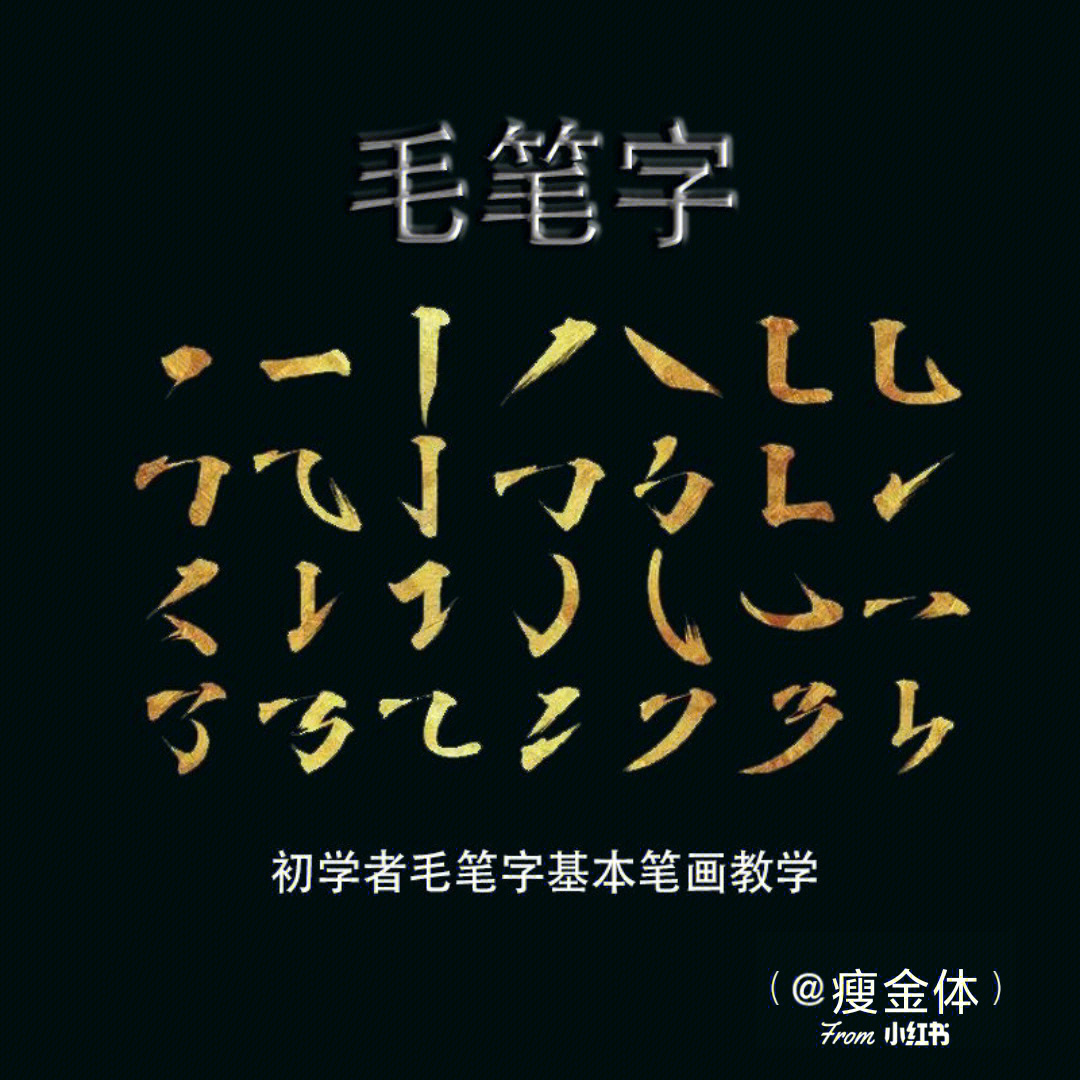 毛笔字

初学者毛笔字基本笔画教学

（@瘦金体）
From 小红书